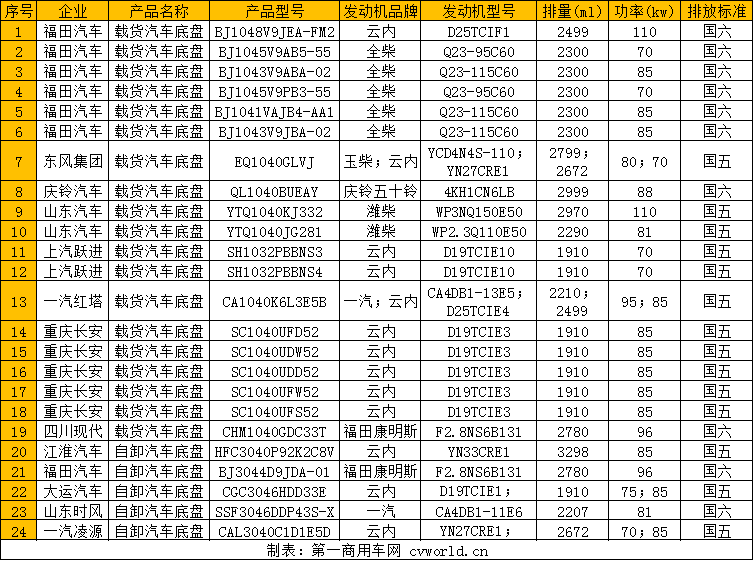 | 序号 | 企业 | 产品名称 | 产品型号 | 发动机品牌 | 发动机型号 | 排量(ml) | 功率(kw) | 排放标准 |
|---|---|---|---|---|---|---|---|---|
| 1 | 福田汽车 | 载货汽车底盘 | BJ1048V9JEA-FM2 | 云内 | D25TCIF1 | 2499 | 110 | 国六 |
| 2 | 福田汽车 | 载货汽车底盘 | BJ1045V9AB5-55 | 全柴 | Q23-95C60 | 2300 | 70 | 国六 |
| 3 | 福田汽车 | 载货汽车底盘 | BJ1043V9ABA-02 | 全柴 | Q23-115C60 | 2300 | 85 | 国六 |
| 4 | 福田汽车 | 载货汽车底盘 | BJ1045V9PB3-55 | 全柴 | Q23-95C60 | 2300 | 70 | 国六 |
| 5 | 福田汽车 | 载货汽车底盘 | BJ1041VAJB4-AA1 | 全柴 | Q23-115C60 | 2300 | 85 | 国六 |
| 6 | 福田汽车 | 载货汽车底盘 | BJ1043V9JBA-02 | 全柴 | Q23-115C60 | 2300 | 85 | 国六 |
| 7 | 东风集团 | 载货汽车底盘 | EQ1040GLVJ | 玉柴；云内 | YCD4N4S-110；YN27CRE1 | 2799；2672 | 80；70 | 国五 |
| 8 | 庆铃汽车 | 载货汽车底盘 | QL1040BUEAY | 庆铃五十铃 | 4KH1CN6LB | 2999 | 88 | 国六 |
| 9 | 山东汽车 | 载货汽车底盘 | YTQ1040KJ332 | 潍柴 | WP3NQ150E50 | 2970 | 110 | 国五 |
| 10 | 山东汽车 | 载货汽车底盘 | YTQ1040JG281 | 潍柴 | WP2.3Q110E50 | 2290 | 81 | 国五 |
| 11 | 上汽跃进 | 载货汽车底盘 | SH1032PBBNS3 | 云内 | D19TCIE10 | 1910 | 70 | 国五 |
| 12 | 上汽跃进 | 载货汽车底盘 | SH1032PBBNS4 | 云内 | D19TCIE10 | 1910 | 70 | 国五 |
| 13 | 一汽红塔 | 载货汽车底盘 | CA1040K6L3E5B | 一汽；云内 | CA4DB1-13E5；D25TCIE4 | 2210；2499 | 95；85 | 国五 |
| 14 | 重庆长安 | 载货汽车底盘 | SC1040UFD52 | 云内 | D19TCIE3 | 1910 | 85 | 国五 |
| 15 | 重庆长安 | 载货汽车底盘 | SC1040UDW52 | 云内 | D19TCIE3 | 1910 | 85 | 国五 |
| 16 | 重庆长安 | 载货汽车底盘 | SC1040UDD52 | 云内 | D19TCIE3 | 1910 | 85 | 国五 |
| 17 | 重庆长安 | 载货汽车底盘 | SC1040UFW52 | 云内 | D19TCIE3 | 1910 | 85 | 国五 |
| 18 | 重庆长安 | 载货汽车底盘 | SC1040UFS52 | 云内 | D19TCIE3 | 1910 | 85 | 国五 |
| 19 | 四川现代 | 载货汽车底盘 | CHM1040GDC33T | 福田康明斯 | F2.8NS6B131 | 2780 | 96 | 国六 |
| 20 | 江淮汽车 | 自卸汽车底盘 | HFC3040P92K2C8V | 云内 | YN33CRE1 | 3298 | 85 | 国五 |
| 21 | 福田汽车 | 自卸汽车底盘 | BJ3044D9JDA-01 | 福田康明斯 | F2.8NS6B131 | 2780 | 96 | 国六 |
| 22 | 大运汽车 | 自卸汽车底盘 | CGC3046HDD33E | 云内 | D19TCIE1； | 1910 | 75；85 | 国五 |
| 23 | 山东时风 | 自卸汽车底盘 | SSF3046DDP43S-X | 一汽 | CA4DB1-11E6 | 2207 | 81 | 国六 |
| 24 | 一汽凌源 | 自卸汽车底盘 | CAL3040C1D1E5D | 云内 | YN27CRE1； | 2672 | 70；85 | 国五 |

制表：第一商用车网 cvworld.cn